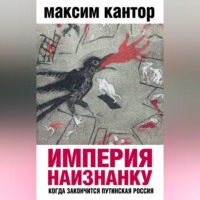 максим кантор

ИМПЕРИЯ НАИЗНАНКУ

КОГДА ЗАКОНЧИТСЯ ПУТИНСКАЯ РОССИЯ